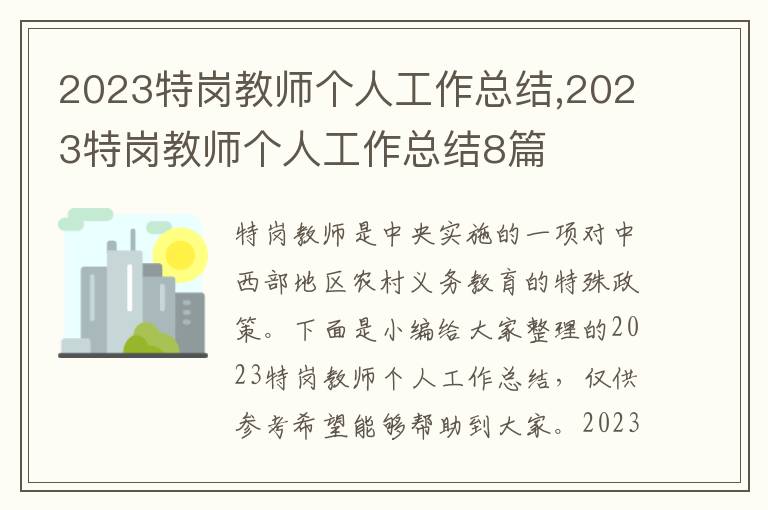 2023特岗教师个人工作总结,2023特岗教师个人工作总结8篇

特岗教师是中央实施的一项对中西部地区农村义务教育的特殊政策。下面是小编给大家整理的2023特岗教师个人工作总结，仅供参考希望能够帮助到大家。2023